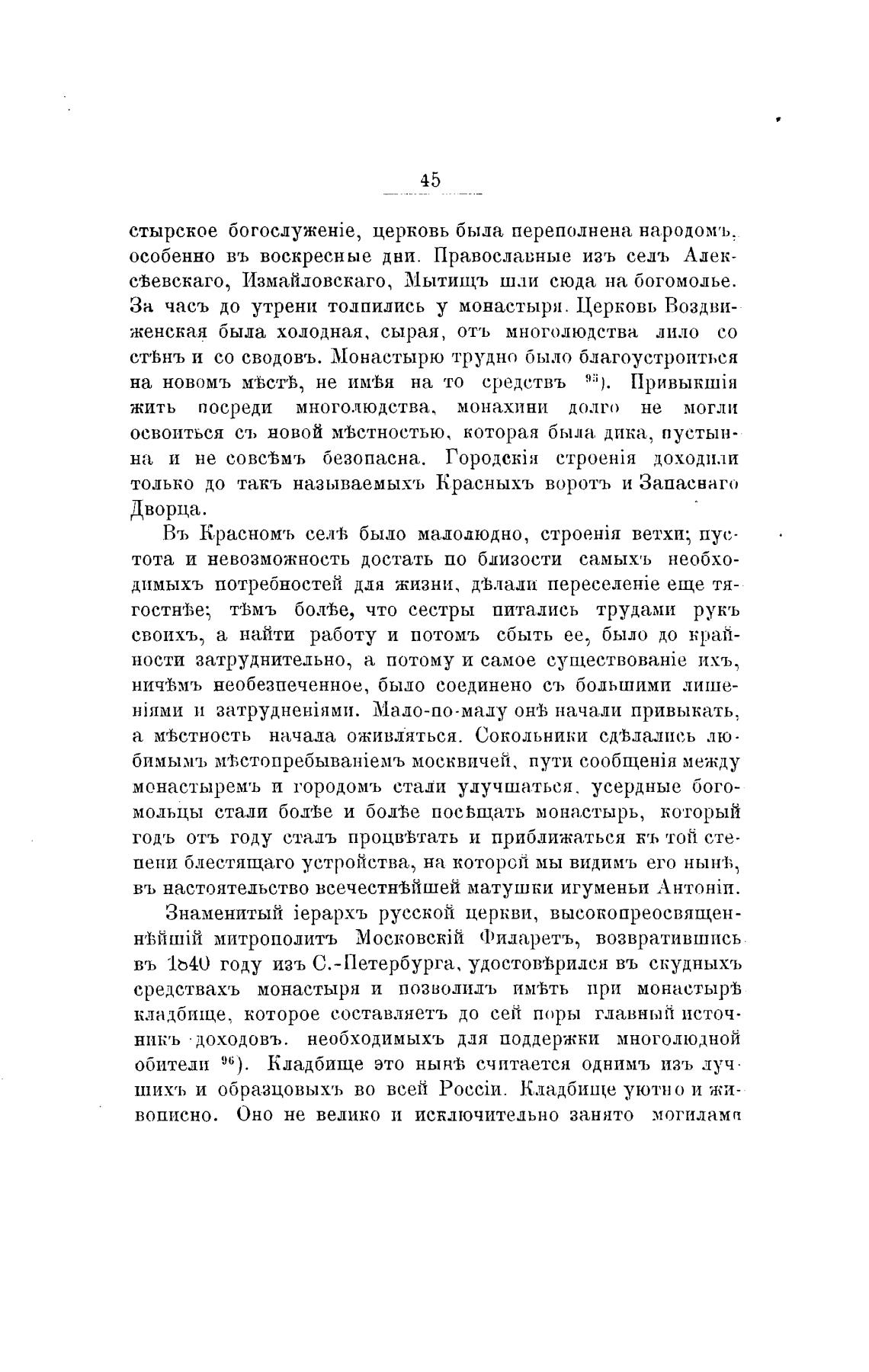 45

стырское богослуженіе, церковь была переполнена народомъ, особенно въ воскресные дни. Православные изъ селъ Алексѣевскаго, Измайловскаго, Мытищъ шли сюда на богомолье. За часъ до утрени толпились у монастыря. Церковь Воздвиженская была холодная, сырая, отъ многолюдства лило со стѣнъ и со сводовъ. Монастырю трудно было благоустроиться на новомъ мѣстѣ, не имѣя на то средствъ $^{95}$). Привыкшія жить посреди многолюдства, монахини долго не могли освоиться съ новой мѣстностью, которая была дика, пустынна и не совсѣмъ безопасна. Городскія строенія доходили только до такъ называемыхъ Красныхъ воротъ и Запаснаго Дворца.

Въ Красномъ селѣ было малолюдно, строенія ветхи; пустота и невозможность достать по близости самыхъ необходимыхъ потребностей для жизни, дѣлали переселеніе еще тягостнѣе; тѣмъ болѣе, что сестры питались трудами рукъ своихъ, а найти работу и потомъ сбыть ее, было до крайности затруднительно, а потому и самое существованіе ихъ, ничѣмъ необезпеченное, было соединено съ большими лишеніями и затрудненіями. Мало-по-малу онѣ начали привыкать, а мѣстность начала оживляться. Сокольники сдѣлались любимымъ мѣстопребываніемъ москвичей, пути сообщенія между монастыремъ и городомъ стали улучшаться, усердные богомольцы стали болѣе и болѣе посѣщать монастырь, который годъ отъ году сталъ процвѣтать и приближаться къ той степени блестящаго устройства, на которой мы видимъ его нынѣ, въ настоятельство всечестнѣйшей матушки игуменьи Антоніи.

Знаменитый іерархъ русской церкви, высокопреосвященнѣйшій митрополитъ Московскій Филаретъ, возвратившись въ 1840 году изъ С.-Петербурга, удостовѣрился въ скудныхъ средствахъ монастыря и позволилъ имѣть при монастырѣ кладбище, которое составляетъ до сей поры главный источникъ доходовъ, необходимыхъ для поддержки многолюдной обители $^{96}$). Кладбище это нынѣ считается однимъ изъ лучшихъ и образцовыхъ во всей Россіи. Кладбище уютно и живописно. Оно не велико и исключительно занято могилами